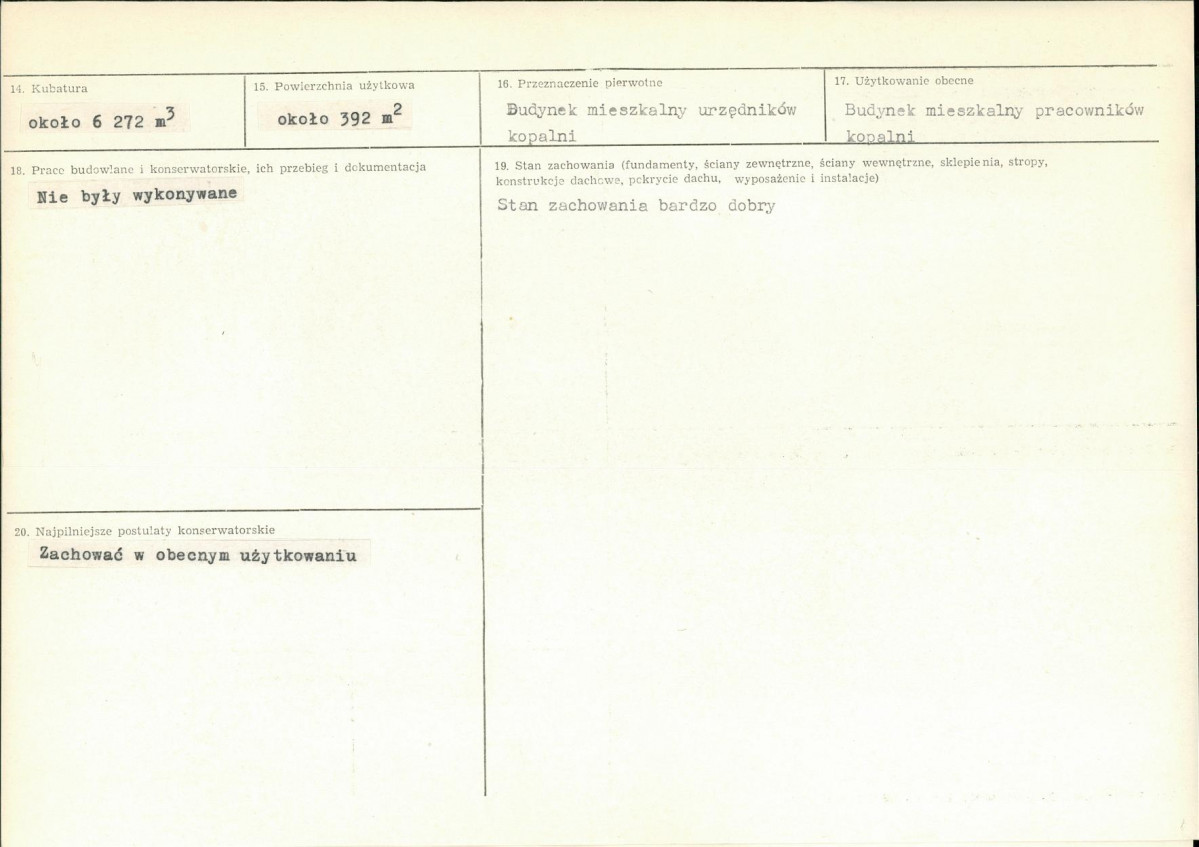 14. Kubatura

około 6 272 $m^3$

15. Powierzchnia użytkowa

około 392 $m^2$

16. Przeznaczenie pierwotne

Budynek mieszkalny urzędników kopalni

17. Użytkowanie obecne

Budynek mieszkalny pracowników kopalni

18. Prace budowlane i konserwatorskie, ich przebieg i dokumentacja

Nie były wykonywane

19. Stan zachowania (fundamenty, ściany zewnętrzne, ściany wewnętrzne, sklepienia, stropy, konstrukcje dachowe, pokrycie dachu, wyposażenie i instalacje)

Stan zachowania bardzo dobry

20. Najpilniejsze postulaty konserwatorskie

Zachować w obecnym użytkowaniu